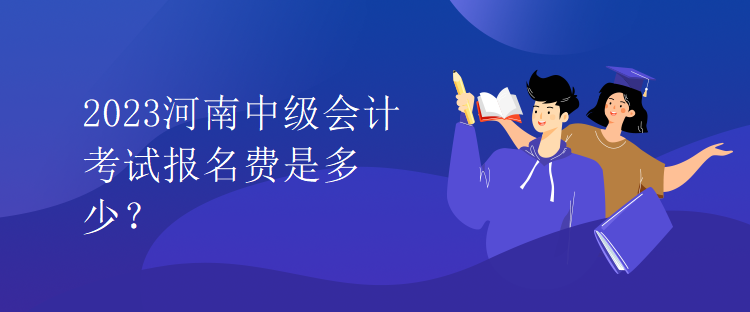 2023河南中级会计考试报名费是多少？